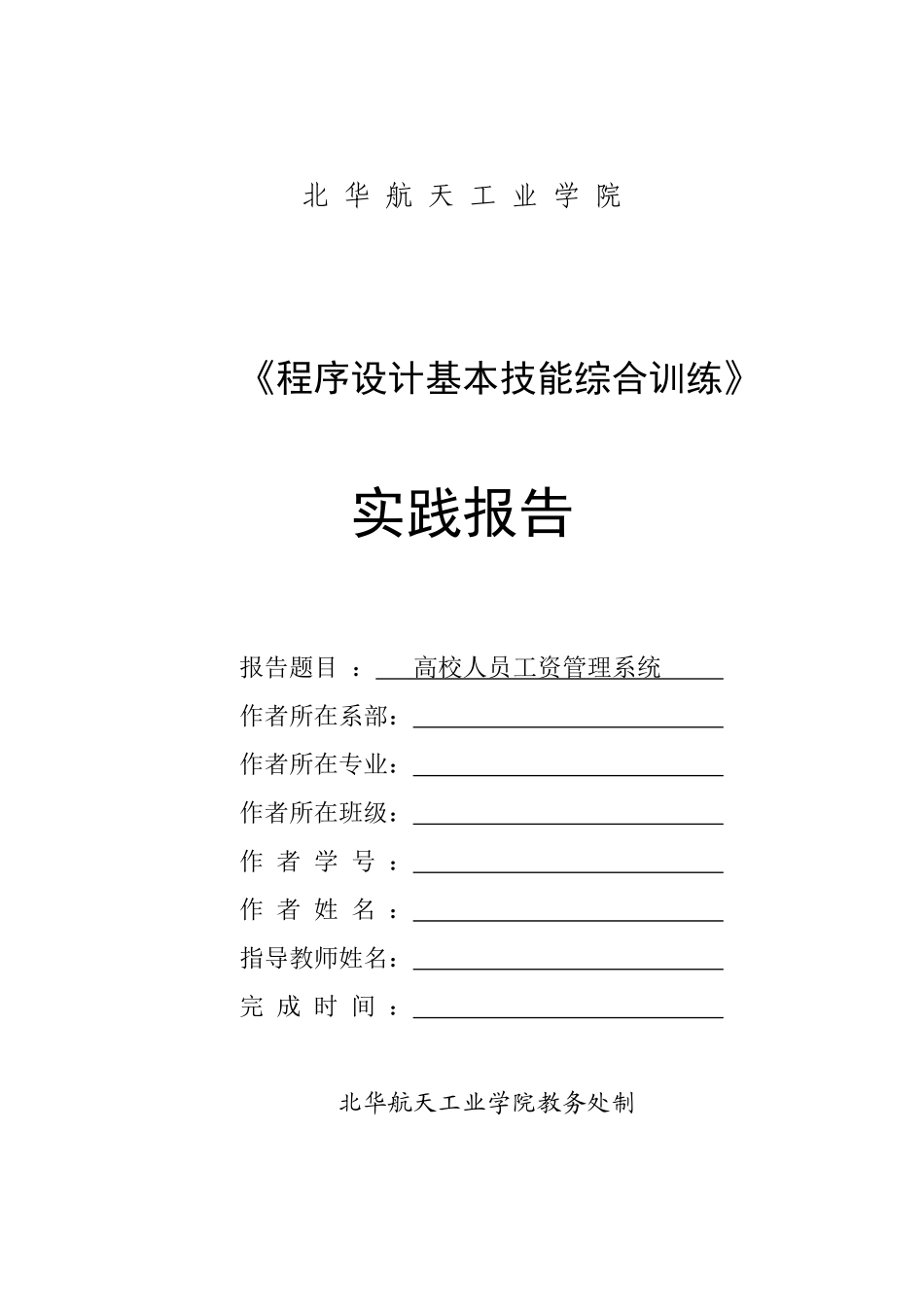 北 华 航 天 工 业 学 院

《程序设计基本技能综合训练》

实践报告

报告题目 ： 高校人员工资管理系统

作者所在系部：

作者所在专业：

作者所在班级：

作 者 学 号 ：

作 者 姓 名 ：

指导教师姓名：

完 成 时 间 ：

北华航天工业学院教务处制